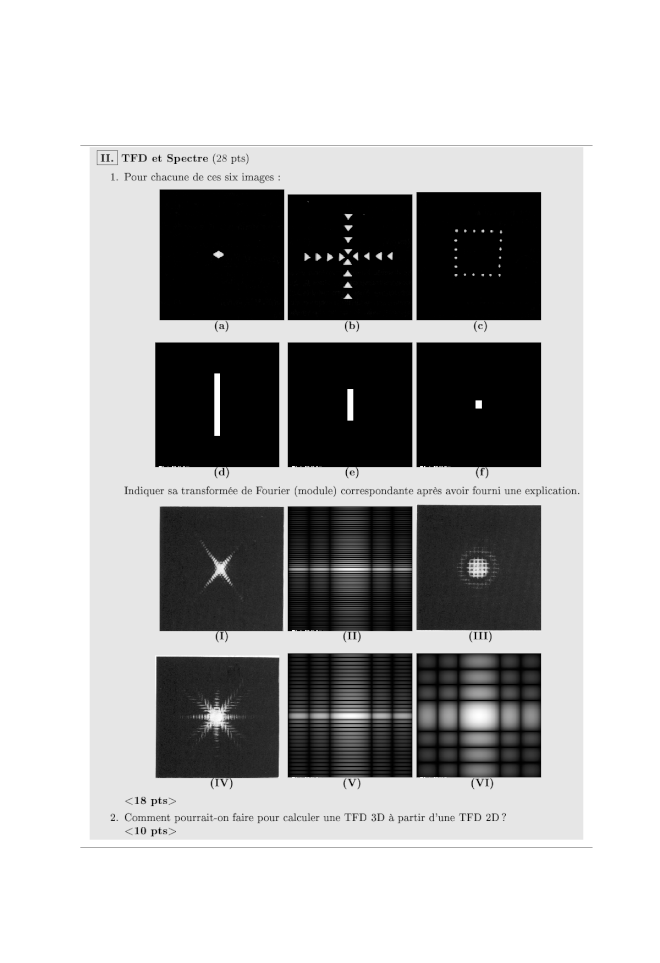 II. TFD et Spectre (28 pts)

1. Pour chacune de ces six images :

(a)

(b)

(c)

(d)

(e)

(f)

Indiquer sa transformée de Fourier (module) correspondante après avoir fourni une explication.

(I)

(II)

(III)

(IV)

(V)

(VI)

<18 pts>

2. Comment pourrait-on faire pour calculer une TFD 3D à partir d'une TFD 2D ?
<10 pts>